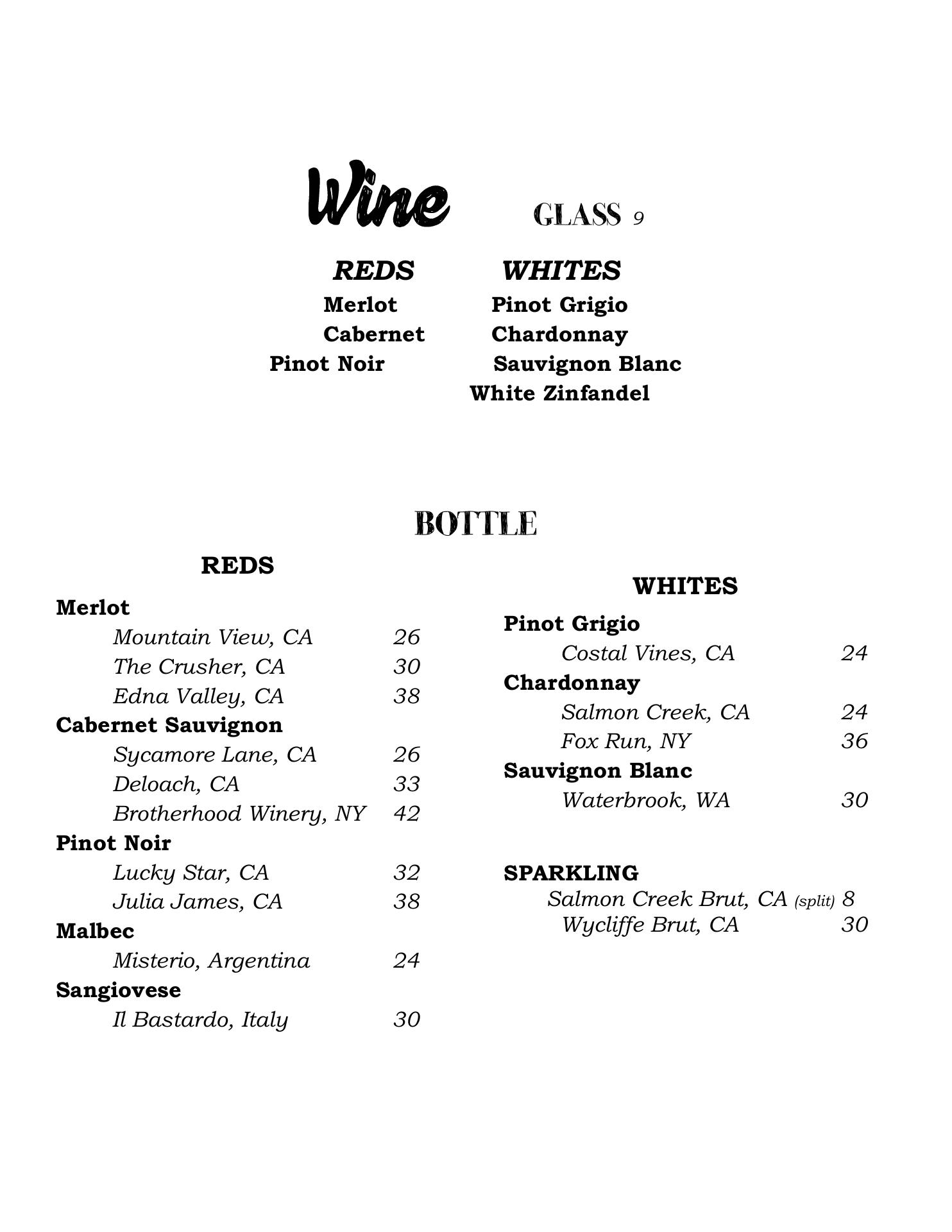 Wine GLASS 9

REDS
Merlot
Cabernet
Pinot Noir

WHITES
Pinot Grigio
Chardonnay
Sauvignon Blanc
White Zinfandel

BOTTLE

REDS

Merlot
Mountain View, CA 26
The Crusher, CA 30
Edna Valley, CA 38

Cabernet Sauvignon
Sycamore Lane, CA 26
Deloach, CA 33
Brotherhood Winery, NY 42

Pinot Noir
Lucky Star, CA 32
Julia James, CA 38

Malbec
Misterio, Argentina 24

Sangiovese
Il Bastardo, Italy 30

WHITES

Pinot Grigio
Costal Vines, CA 24

Chardonnay
Salmon Creek, CA 24
Fox Run, NY 36

Sauvignon Blanc
Waterbrook, WA 30

SPARKLING
Salmon Creek Brut, CA (split) 8
Wycliffe Brut, CA 30